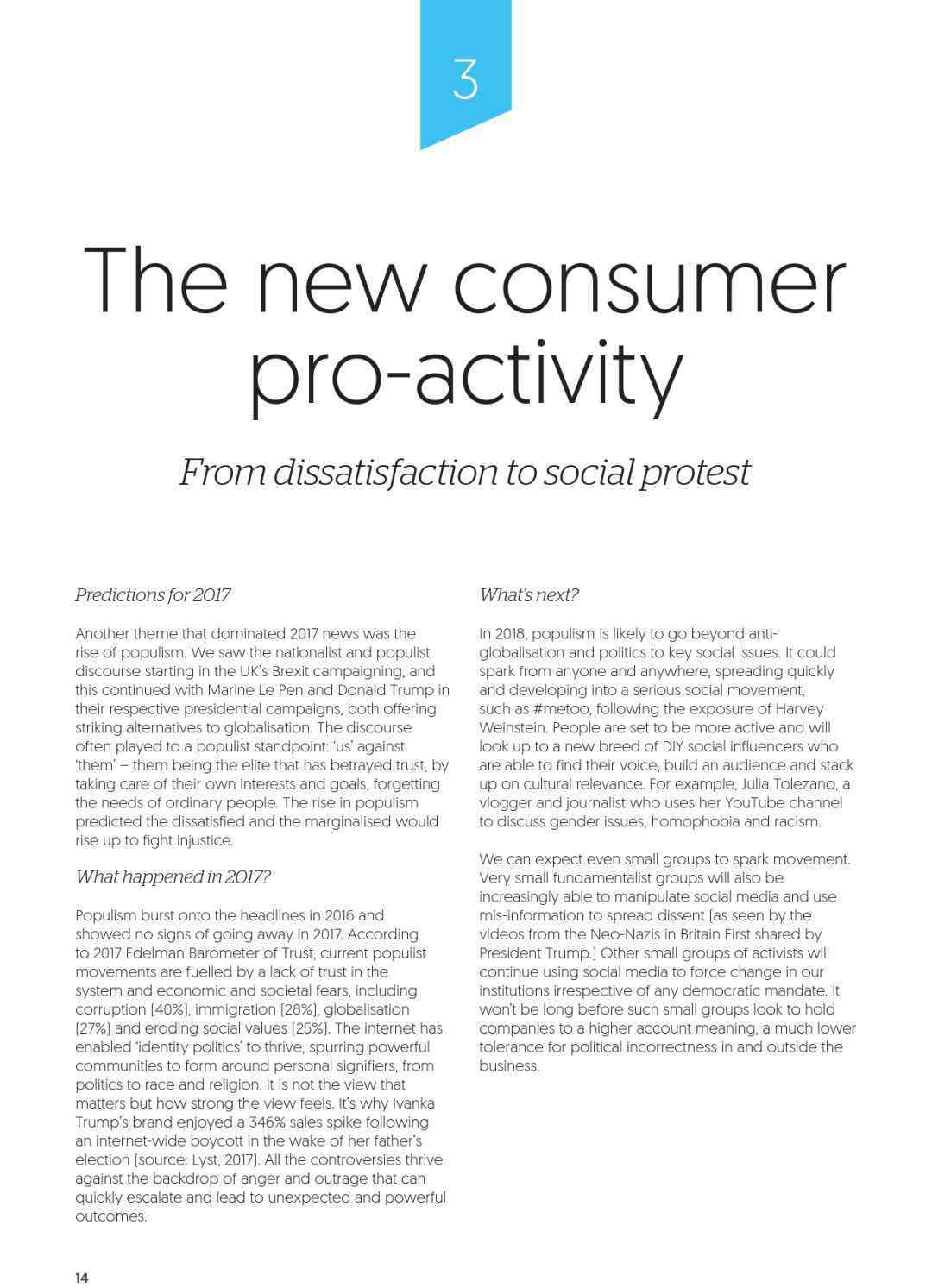 3

The new consumer pro-activity

From dissatisfaction to social protest

Predictions for 2017

Another theme that dominated 2017 news was the rise of populism. We saw the nationalist and populist discourse starting in the UK's Brexit campaigning, and this continued with Marine Le Pen and Donald Trump in their respective presidential campaigns, both offering striking alternatives to globalisation. The discourse often played to a populist standpoint: 'us' against 'them' – them being the elite that has betrayed trust, by taking care of their own interests and goals, forgetting the needs of ordinary people. The rise in populism predicted the dissatisfied and the marginalised would rise up to fight injustice.

What happened in 2017?

Populism burst onto the headlines in 2016 and showed no signs of going away in 2017. According to 2017 Edelman Barometer of Trust, current populist movements are fuelled by a lack of trust in the system and economic and societal fears, including corruption (40%), immigration (28%), globalisation (27%) and eroding social values (25%). The internet has enabled 'identity politics' to thrive, spurring powerful communities to form around personal signifiers, from politics to race and religion. It is not the view that matters but how strong the view feels. It's why Ivanka Trump's brand enjoyed a 346% sales spike following an internet-wide boycott in the wake of her father's election (source: Lyst, 2017). All the controversies thrive against the backdrop of anger and outrage that can quickly escalate and lead to unexpected and powerful outcomes.

What's next?

In 2018, populism is likely to go beyond anti-globalisation and politics to key social issues. It could spark from anyone and anywhere, spreading quickly and developing into a serious social movement, such as #metoo, following the exposure of Harvey Weinstein. People are set to be more active and will look up to a new breed of DIY social influencers who are able to find their voice, build an audience and stack up on cultural relevance. For example, Julia Tolezano, a vlogger and journalist who uses her YouTube channel to discuss gender issues, homophobia and racism.

We can expect even small groups to spark movement. Very small fundamentalist groups will also be increasingly able to manipulate social media and use mis-information to spread dissent (as seen by the videos from the Neo-Nazis in Britain First shared by President Trump.) Other small groups of activists will continue using social media to force change in our institutions irrespective of any democratic mandate. It won't be long before such small groups look to hold companies to a higher account meaning, a much lower tolerance for political incorrectness in and outside the business.

14